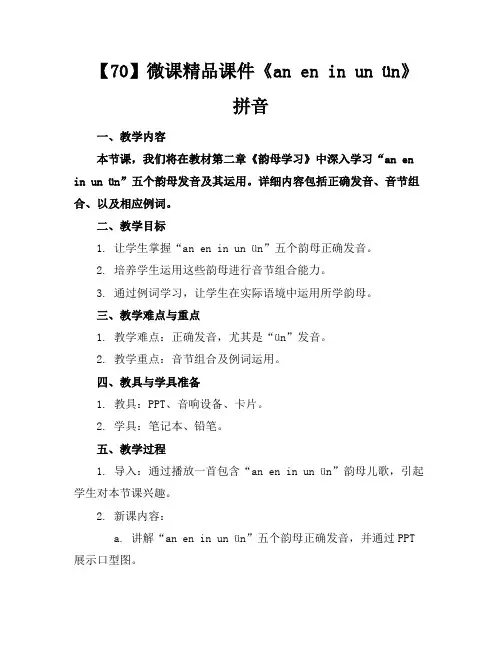 【70】微课精品课件《an en in un ün》拼音

一、教学内容

本节课，我们将在教材第二章《韵母学习》中深入学习“an en in un ün”五个韵母发音及其运用。详细内容包括正确发音、音节组合、以及相应例词。

二、教学目标

1. 让学生掌握“an en in un ün”五个韵母正确发音。

2. 培养学生运用这些韵母进行音节组合能力。

3. 通过例词学习，让学生在实际语境中运用所学韵母。

三、教学难点与重点

1. 教学难点：正确发音，尤其是“ün”发音。

2. 教学重点：音节组合及例词运用。

四、教具与学具准备

1. 教具：PPT、音响设备、卡片。

2. 学具：笔记本、铅笔。

五、教学过程

1. 导入：通过播放一首包含“an en in un ün”韵母儿歌，引起学生对本节课兴趣。

2. 新课内容：

a. 讲解“an en in un ün”五个韵母正确发音，并通过PPT展示口型图。